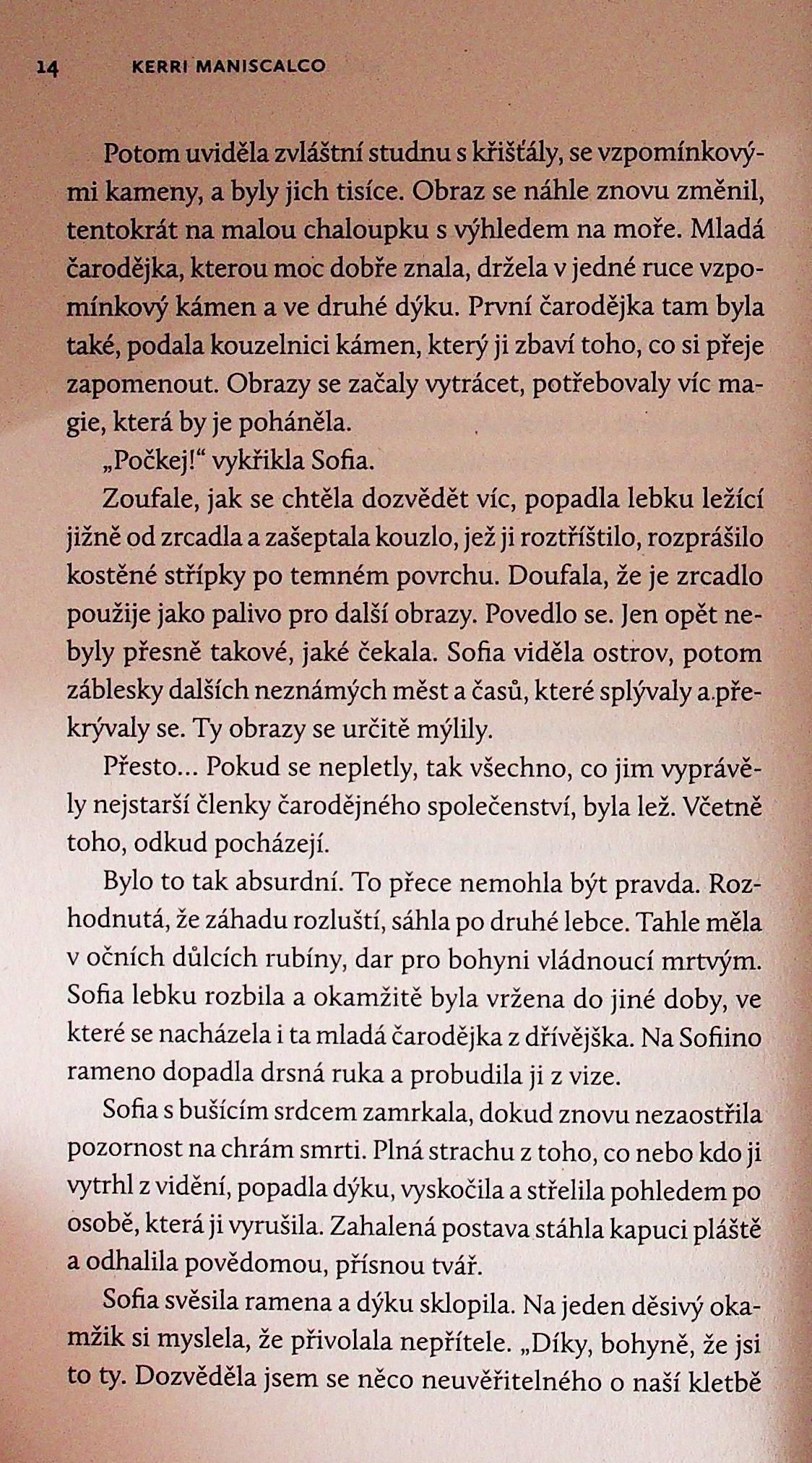 14 KERRI MANISCALCO

Potom uviděla zvláštní studnu s křišťály, se vzpomínkovými kameny, a byly jich tisíce. Obraz se náhle znovu změnil, tentokrát na malou chaloupku s výhledem na moře. Mladá čarodějka, kterou moc dobře znala, držela v jedné ruce vzpomínkový kámen a ve druhé dýku. První čarodějka tam byla také, podala kouzelnici kámen, který ji zbaví toho, co si přeje zapomenout. Obrazy se začaly vytrácet, potřebovaly víc magie, která by je poháněla.

„Počkej!“ vykřikla Sofia.

Zoufale, jak se chtěla dozvědět víc, popadla lebku ležící jižně od zrcadla a zašeptala kouzlo, jež ji roztříštilo, rozprášilo kostěné střípky po temném povrchu. Doufala, že je zrcadlo použije jako palivo pro další obrazy. Povedlo se. Jen opět nebyly přesně takové, jaké čekala. Sofia viděla ostrov, potom záblesky dalších neznámých měst a časů, které splývaly a překrývaly se. Ty obrazy se určitě mýlily.

Přesto... Pokud se nepletly, tak všechno, co jim vyprávěly nejstarší členky čarodějného společenství, byla lež. Včetně toho, odkud pocházejí.

Bylo to tak absurdní. To přece nemohla být pravda. Rozhodnutá, že záhadu rozluští, sáhla po druhé lebce. Tahle měla v očních důlcích rubíny, dar pro bohyni vládnoucí mrtvým. Sofia lebku rozbila a okamžitě byla vržena do jiné doby, ve které se nacházela i ta mladá čarodějka z dřívějška. Na Sofiino rameno dopadla drsná ruka a probudila ji z vize.

Sofia s bušícím srdcem zamrkala, dokud znovu nezaostřila pozornost na chrám smrti. Plná strachu z toho, co nebo kdo ji vytrhl z vidění, popadla dýku, vyskočila a střelila pohledem po osobě, která ji vyrušila. Zahalená postava stáhla kapuci pláště a odhalila povědomou, přísnou tvář.

Sofia svěsila ramena a dýku sklopila. Na jeden děsivý okamžik si myslela, že přivolala nepřítele. „Díky, bohyně, že jsi to ty. Dozvěděla jsem se něco neuvěřitelného o naší kletbě